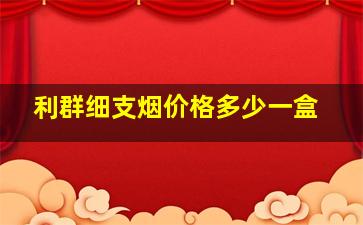 利群细支烟价格多少一盒